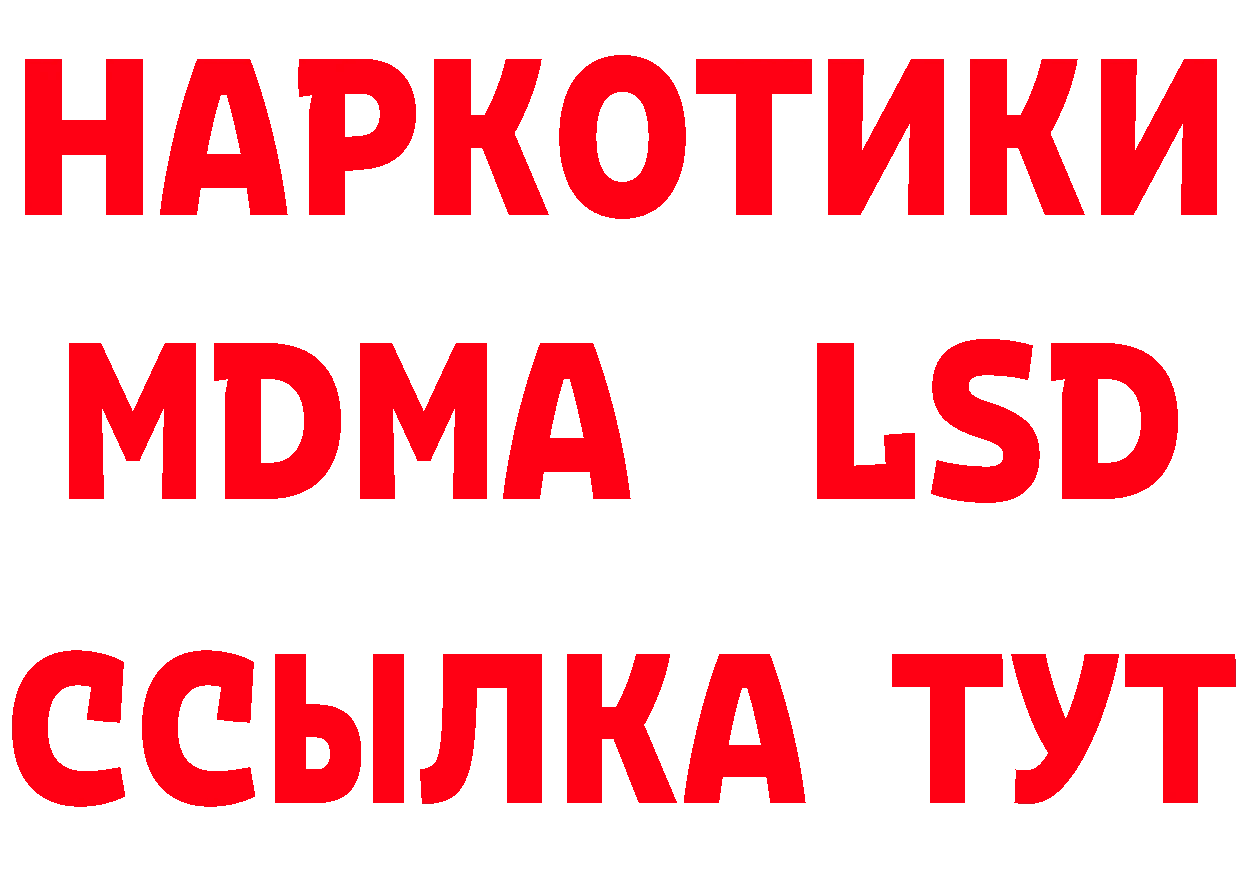 НАРКОТИКИ

MDMA LSD

ССЫЛКА ТУТ